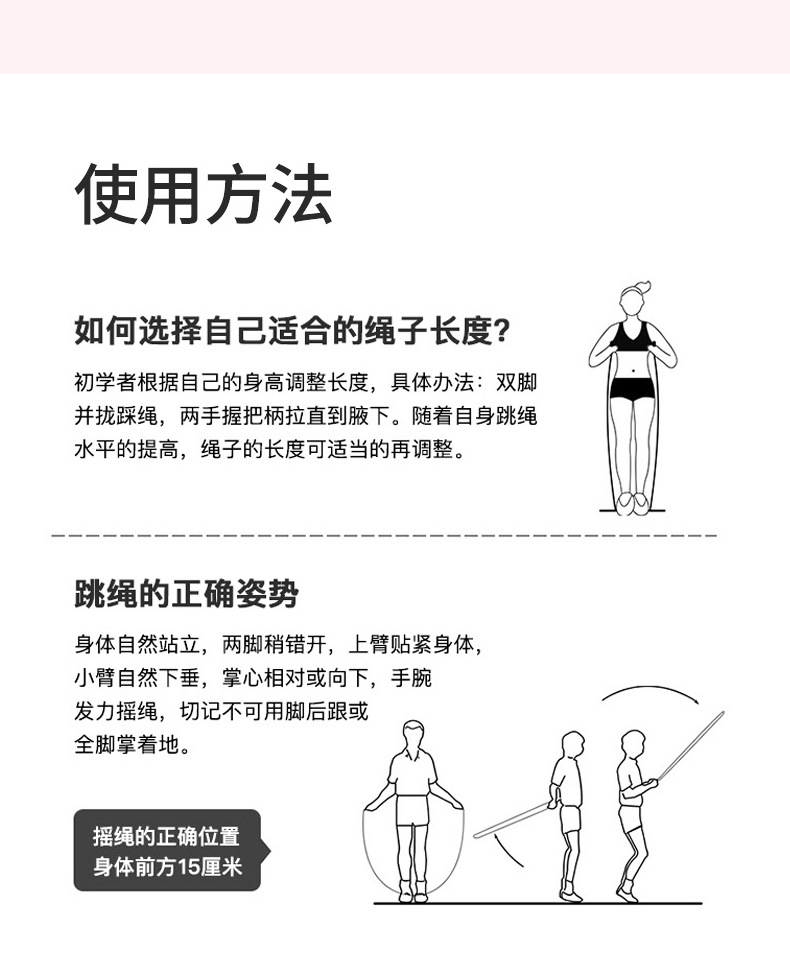 使用方法

如何选择自己适合的绳子长度?

初学者根据自己的身高调整长度，具体办法：双脚并拢踩绳，两手握把柄拉直到腋下。随着自身跳绳水平的提高，绳子的长度可适当的再调整。

跳绳的正确姿势

身体自然站立，两脚稍错开，上臂贴紧身体，小臂自然下垂，掌心相对或向下，手腕发力摇绳，切记不可用脚后跟或全脚掌着地。

摇绳的正确位置
身体前方15厘米